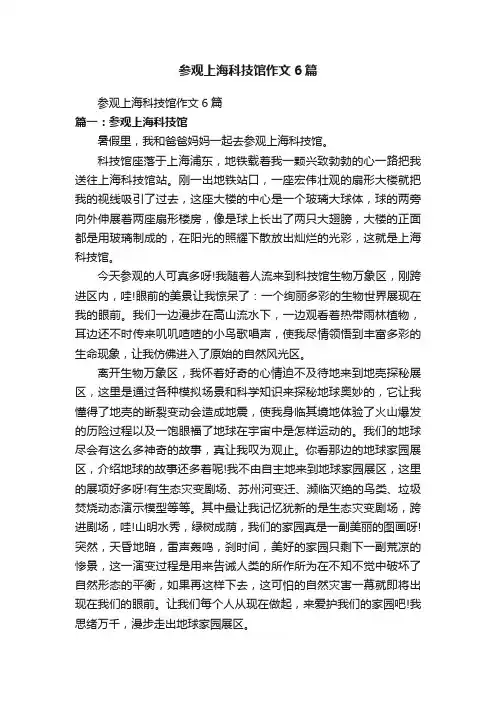 参观上海科技馆作文 6 篇

参观上海科技馆作文 6 篇

篇一：参观上海科技馆

暑假里，我和爸爸妈妈一起去参观上海科技馆。

科技馆座落于上海浦东，地铁载着我一颗兴致勃勃的心一路把我送往上海科技馆站。刚一出地铁站口，一座宏伟壮观的扇形大楼就把我的视线吸引了过去，这座大楼的中心是一个玻璃大球体，球的两旁向外伸展着两座扇形楼房，像是球上长出了两只大翅膀，大楼的正面都是用玻璃制成的，在阳光的照耀下散放出灿烂的光彩，这就是上海科技馆。

今天参观的人可真多呀!我随着人流来到科技馆生物万象区，刚跨进区内，哇!眼前的美景让我惊呆了：一个绚丽多彩的生物世界展现在我的眼前。我们一边漫步在高山流水下，一边观看着热带雨林植物，耳边还不时传来叽叽喳喳的小鸟歌唱声，使我尽情领悟到丰富多彩的生命现象，让我仿佛进入了原始的自然风光区。

离开生物万象区，我怀着好奇的心情迫不及待地来到地壳探秘展区，这里是通过各种模拟场景和科学知识来探秘地球奥妙的，它让我懂得了地壳的断裂变动会造成地震，使我身临其境地体验了火山爆发的历险过程以及一饱眼福了地球在宇宙中是怎样运动的。我们的地球尽会有这么多神奇的故事，真让我叹为观止。你看那边的地球家园展区，介绍地球的故事还多着呢!我不由自主地来到地球家园展区，这里的展项好多呀!有生态灾变剧场、苏州河变迁、濒临灭绝的鸟类、垃圾焚烧动态演示模型等等。其中最让我记忆犹新的是生态灾变剧场，跨进剧场，哇!山明水秀，绿树成荫，我们的家园真是一副美丽的图画呀!突然，天昏地暗，雷声轰鸣，刹时间，美好的家园只剩下一副荒凉的惨景，这一演变过程是用来告诫人类的所作所为在不知不觉中破坏了自然形态的平衡，如果再这样下去，这可怕的自然灾害一幕就即将出现在我们的眼前。让我们每个人从现在做起，来爱护我们的家园吧!我思绪万千，漫步走出地球家园展区。